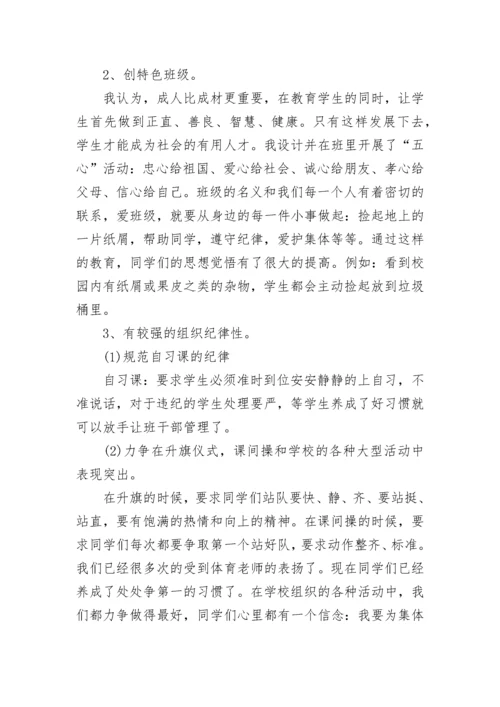 2、创特色班级。

我认为，成人比成材更重要，在教育学生的同时，让学生首先做到正直、善良、智慧、健康。只有这样发展下去，学生才能成为社会的有用人才。我设计并在班里开展了“五心”活动：忠心给祖国、爱心给社会、诚心给朋友、孝心给父母、信心给自己。班级的名义和我们每一个人有着密切的联系，爱班级，就要从身边的每一件小事做起：捡起地上的一片纸屑，帮助同学，遵守纪律，爱护集体等等。通过这样的教育，同学们的思想觉悟有了很大的提高。例如：看到校园内有纸屑或果皮之类的杂物，学生都会主动捡起放到垃圾桶里。

3、有较强的组织纪律性。

(1)规范自习课的纪律

自习课：要求学生必须准时到位安安静静的上自习，不准说话，对于违纪的学生处理要严，等学生养成了好习惯就可以放手让班干部管理了。

(2)力争在升旗仪式，课间操和学校的各种大型活动中表现突出。

在升旗的时候，要求同学们站队要快、静、齐、要站挺、站直，要有饱满的热情和向上的精神。在课间操的时候，要求同学们每次都要争取第一个站好队，要求动作整齐、标准。我们已经很多次的受到体育老师的表扬了。现在同学们已经养成了处处争第一的习惯了。在学校组织的各种活动中，我们都力争做得最好，同学们心里都有一个信念：我要为集体